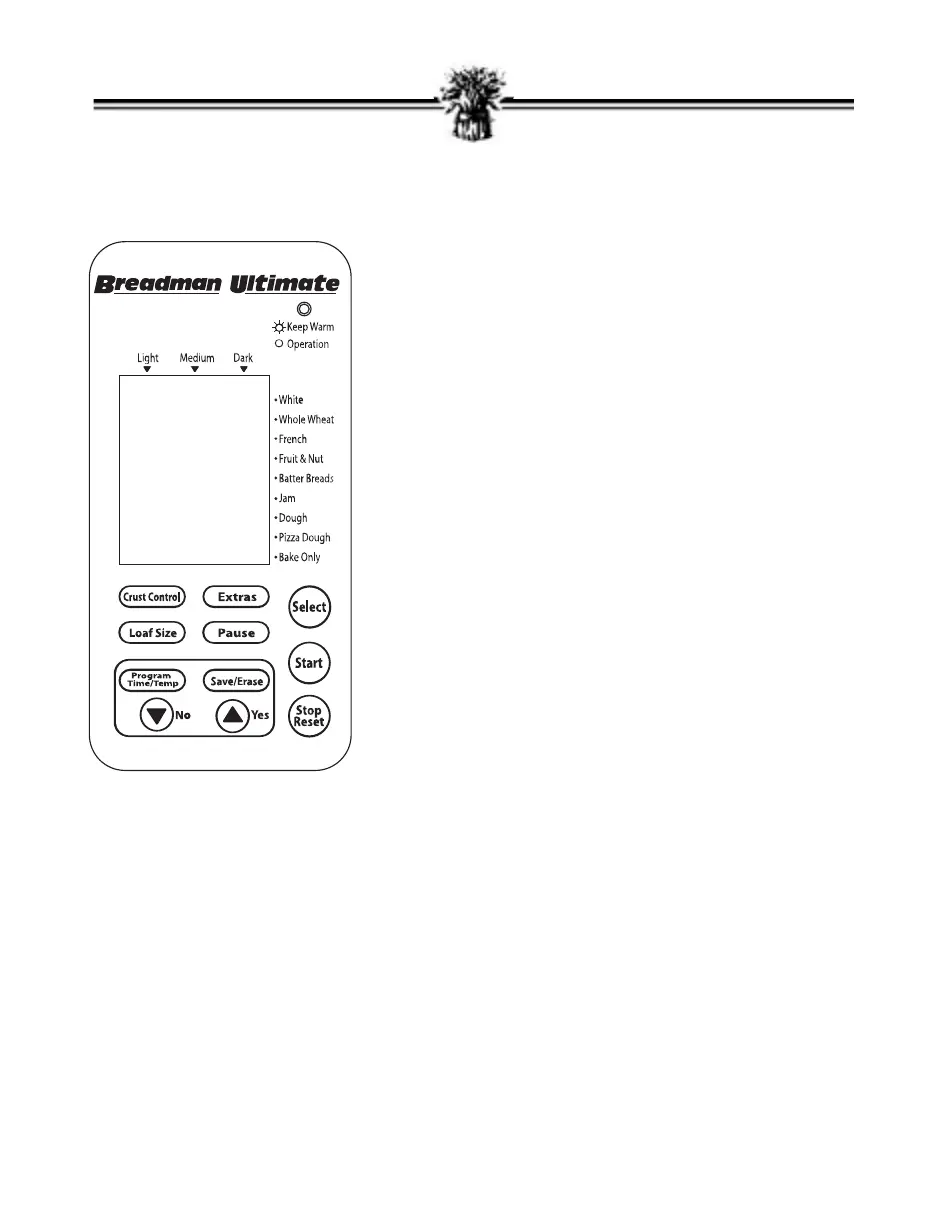 Breadman Ultimate

Keep Warm
Operation

Light
Medium
Dark

• White
• Whole Wheat
• French
• Fruit & Nut
• Batter Breads
• Jam
• Dough
• Pizza Dough
• Bake Only

Crust Control
Extras
Select
Loaf Size
Pause
Start
Program Time/Temp
Save/Erase
No
Yes
Stop Reset